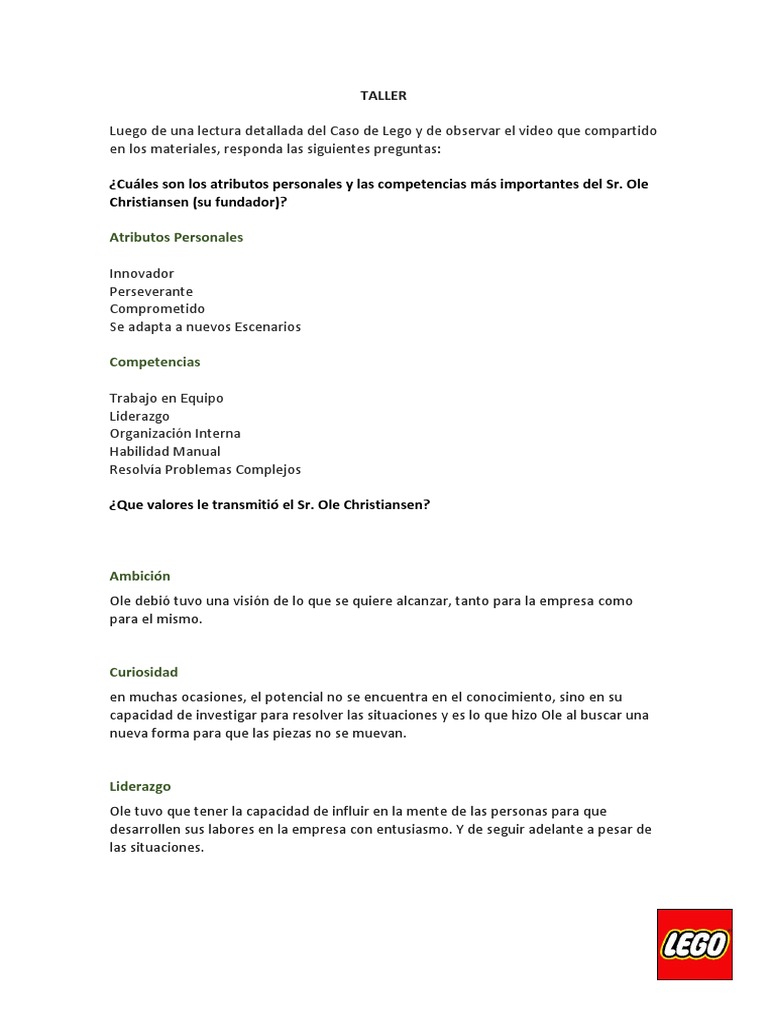 TALLER

Luego de una lectura detallada del Caso de Lego y de observar el video que compartido en los materiales, responda las siguientes preguntas:

¿Cuáles son los atributos personales y las competencias más importantes del Sr. Ole Christiansen (su fundador)?

Atributos Personales

Innovador
Perseverante
Comprometido
Se adapta a nuevos Escenarios

Competencias

Trabajo en Equipo
Liderazgo
Organización Interna
Habilidad Manual
Resolvía Problemas Complejos

¿Que valores le transmitió el Sr. Ole Christiansen?

Ambición

Ole debió tuvo una visión de lo que se quiere alcanzar, tanto para la empresa como para el mismo.

Curiosidad

en muchas ocasiones, el potencial no se encuentra en el conocimiento, sino en su capacidad de investigar para resolver las situaciones y es lo que hizo Ole al buscar una nueva forma para que las piezas no se muevan.

Liderazgo

Ole tuvo que tener la capacidad de influir en la mente de las personas para que desarrollen sus labores en la empresa con entusiasmo. Y de seguir adelante a pesar de las situaciones.

LEGO